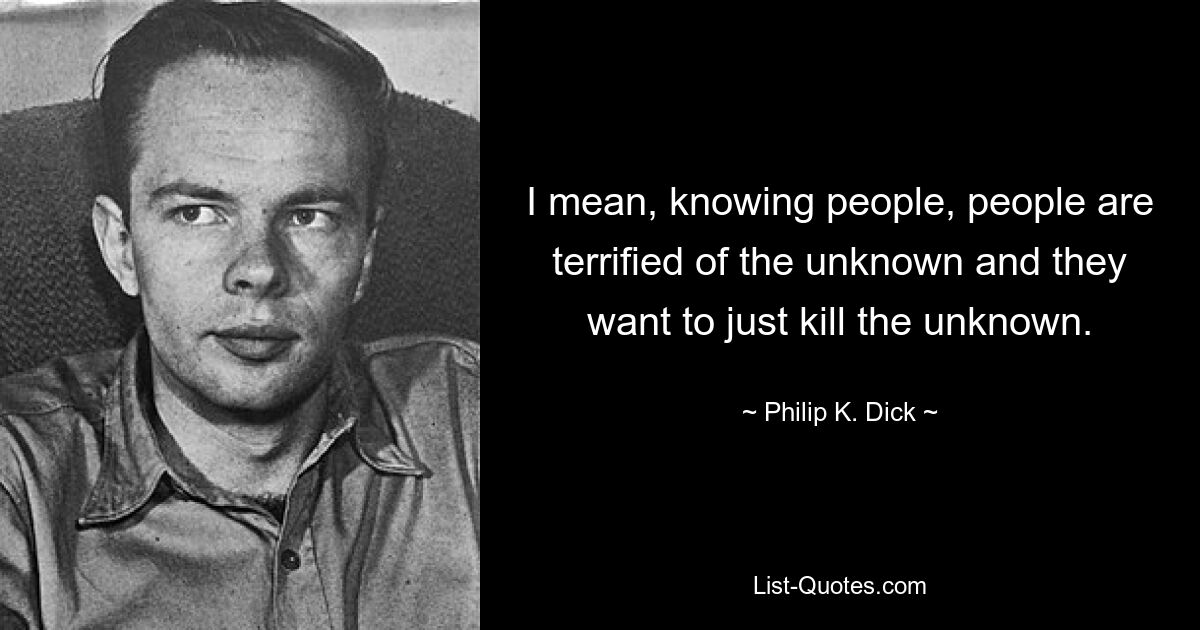 I mean, knowing people, people are terrified of the unknown and they want to just kill the unknown.

~ Philip K. Dick ~

List-Quotes.com